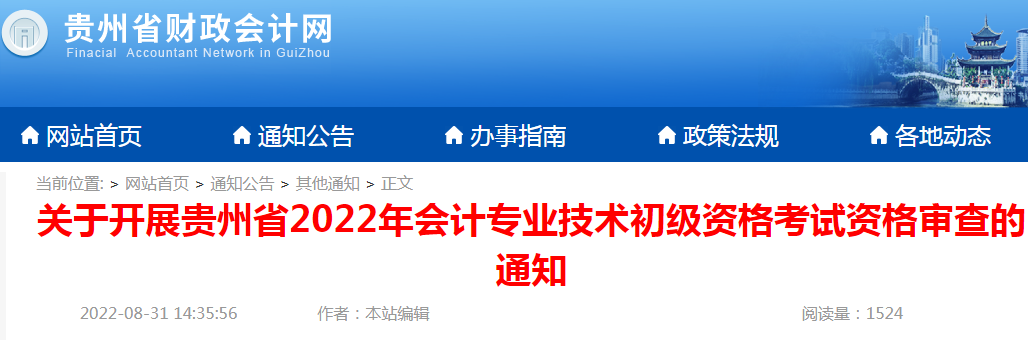 贵州省财政会计网
Finacial Accountant Network in GuiZhou

网站首页 通知公告 办事指南 政策法规 各地动态

当前位置: > 网站首页 > 通知公告 > 其他通知 > 正文

关于开展贵州省2022年会计专业技术初级资格考试资格审查的通知

2022-08-31 14:35:56 作者：本站编辑 阅读量：1524